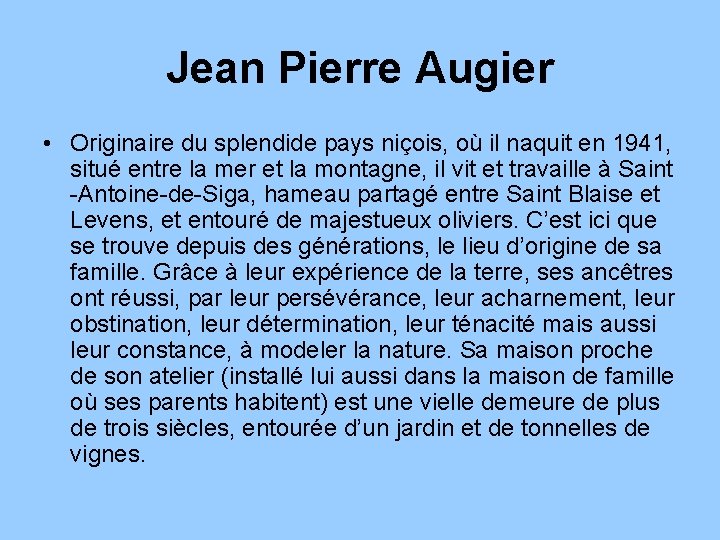 Jean Pierre Augier

• Originaire du splendide pays niçois, où il naquit en 1941, situé entre la mer et la montagne, il vit et travaille à Saint -Antoine-de-Siga, hameau partagé entre Saint Blaise et Levens, et entouré de majestueux oliviers. C'est ici que se trouve depuis des générations, le lieu d'origine de sa famille. Grâce à leur expérience de la terre, ses ancêtres ont réussi, par leur persévérance, leur acharnement, leur obstination, leur détermination, leur ténacité mais aussi leur constance, à modeler la nature. Sa maison proche de son atelier (installé lui aussi dans la maison de famille où ses parents habitent) est une vielle demeure de plus de trois siècles, entourée d'un jardin et de tonnelles de vignes.